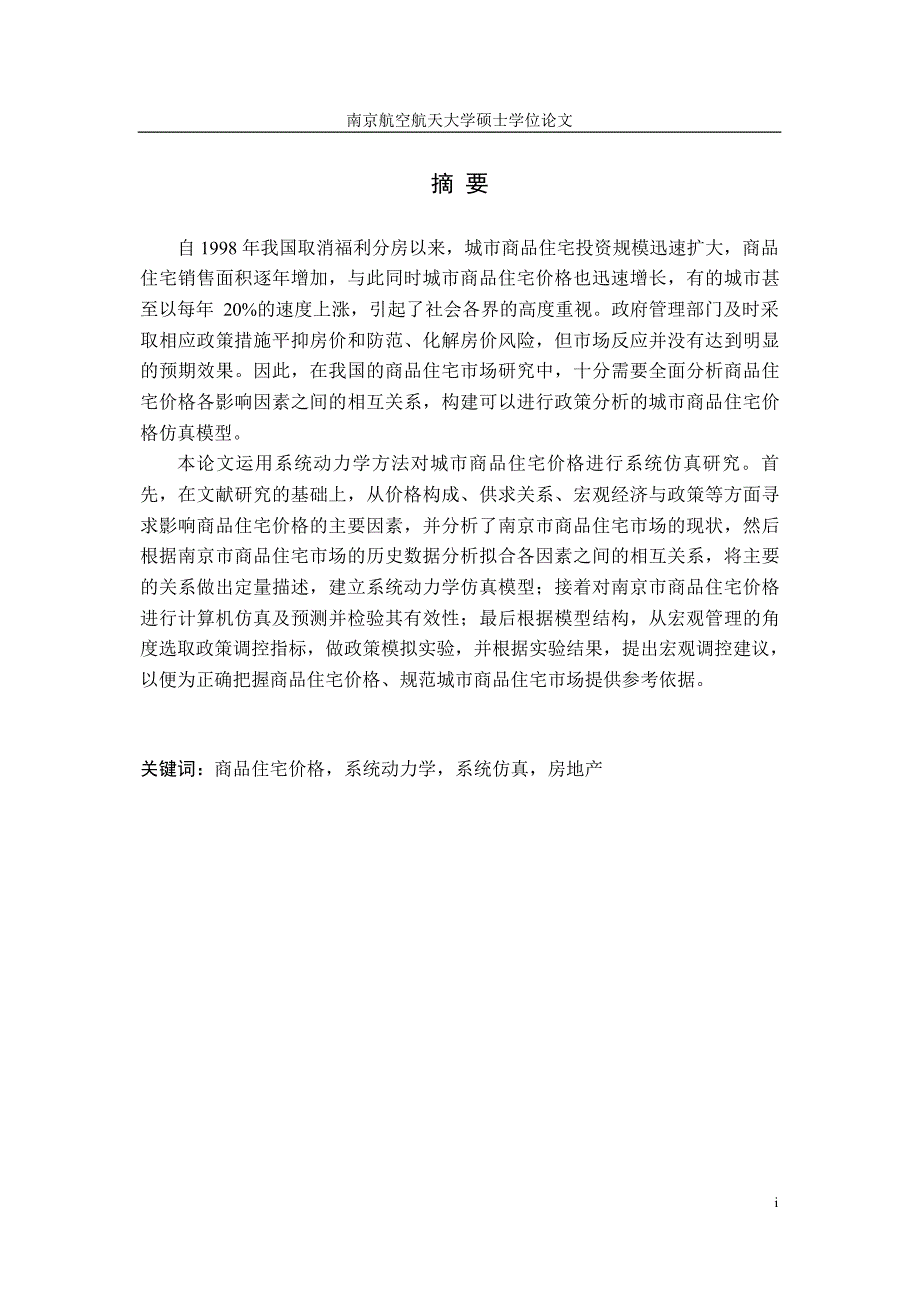 南京航空航天大学硕士学位论文

摘 要

自 1998 年我国取消福利分房以来，城市商品住宅投资规模迅速扩大，商品住宅销售面积逐年增加，与此同时城市商品住宅价格也迅速增长，有的城市甚至以每年 20%的速度上涨，引起了社会各界的高度重视。政府管理部门及时采取相应政策措施平抑房价和防范、化解房价风险，但市场反应并没有达到明显的预期效果。因此，在我国的商品住宅市场研究中，十分需要全面分析商品住宅价格各影响因素之间的相互关系，构建可以进行政策分析的城市商品住宅价格仿真模型。

本论文运用系统动力学方法对城市商品住宅价格进行系统仿真研究。首先，在文献研究的基础上，从价格构成、供求关系、宏观经济与政策等方面寻求影响商品住宅价格的主要因素，并分析了南京市商品住宅市场的现状，然后根据南京市商品住宅市场的历史数据分析拟合各因素之间的相互关系，将主要的关系做出定量描述，建立系统动力学仿真模型；接着对南京市商品住宅价格进行计算机仿真及预测并检验其有效性；最后根据模型结构，从宏观管理的角度选取政策调控指标，做政策模拟实验，并根据实验结果，提出宏观调控建议，以便为正确把握商品住宅价格、规范城市商品住宅市场提供参考依据。

关键词：商品住宅价格，系统动力学，系统仿真，房地产

i